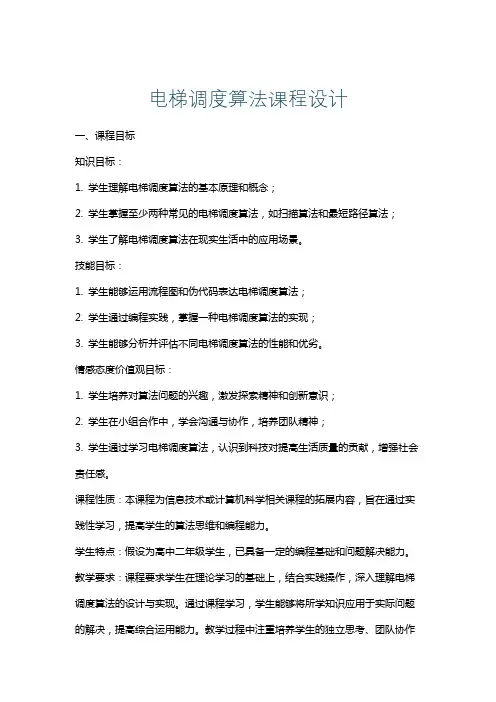 电梯调度算法课程设计

一、课程目标

知识目标：

1. 学生理解电梯调度算法的基本原理和概念；

2. 学生掌握至少两种常见的电梯调度算法，如扫描算法和最短路径算法；

3. 学生了解电梯调度算法在现实生活中的应用场景。

技能目标：

1. 学生能够运用流程图和伪代码表达电梯调度算法；

2. 学生通过编程实践，掌握一种电梯调度算法的实现；

3. 学生能够分析并评估不同电梯调度算法的性能和优劣。

情感态度价值观目标：

1. 学生培养对算法问题的兴趣，激发探索精神和创新意识；

2. 学生在小组合作中，学会沟通与协作，培养团队精神；

3. 学生通过学习电梯调度算法，认识到科技对提高生活质量的贡献，增强社会责任感。

课程性质：本课程为信息技术或计算机科学相关课程的拓展内容，旨在通过实践性学习，提高学生的算法思维和编程能力。

学生特点：假设为高中二年级学生，已具备一定的编程基础和问题解决能力。

教学要求：课程要求学生在理论学习的基础上，结合实践操作，深入理解电梯调度算法的设计与实现。通过课程学习，学生能够将所学知识应用于实际问题的解决，提高综合运用能力。教学过程中注重培养学生的独立思考、团队协作